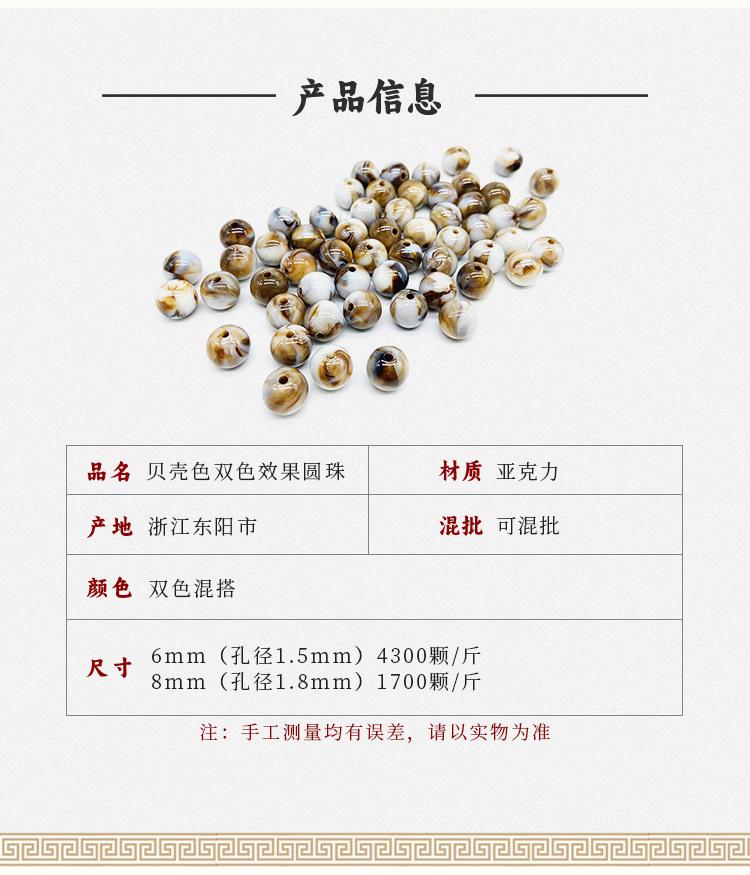 产品信息

| 品名 贝壳色双色效果圆珠 | 材质 亚克力 |
|---|---|
| 产地 浙江东阳市 | 混批 可混批 |
| 颜色 双色混搭 | |
| 尺寸 6mm（孔径1.5mm）4300颗/斤 8mm（孔径1.8mm）1700颗/斤 | |

注：手工测量均有误差，请以实物为准